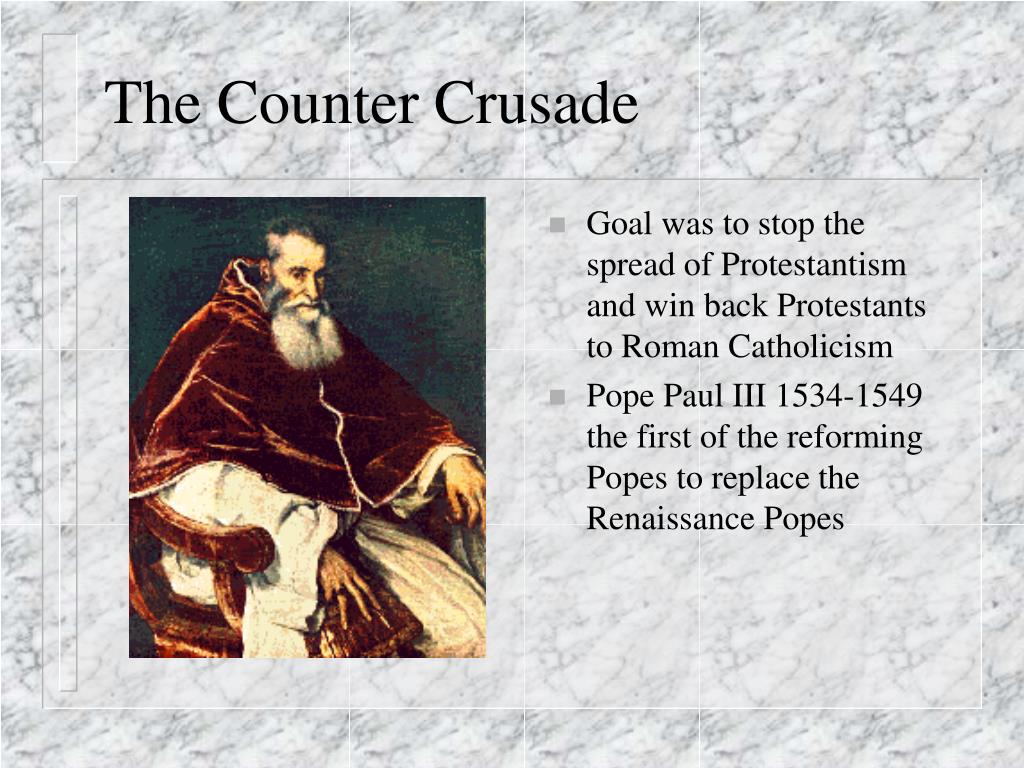 The Counter Crusade

- Goal was to stop the spread of Protestantism and win back Protestants to Roman Catholicism
- Pope Paul III 1534-1549 the first of the reforming Popes to replace the Renaissance Popes